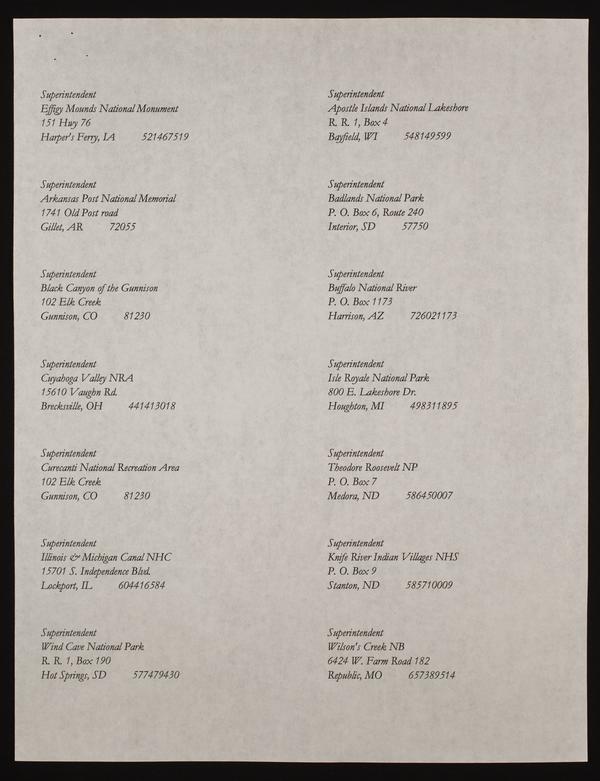 Superintendent
Effigy Mounds National Monument
151 Hwy 76
Harper's Ferry, IA 521467519

Superintendent
Arkansas Post National Memorial
1741 Old Post road
Gillet, AR 72055

Superintendent
Black Canyon of the Gunnison
102 Elk Creek
Gunnison, CO 81230

Superintendent
Cuyahoga Valley NRA
15610 Vaughn Rd.
Brecksville, OH 441413018

Superintendent
Curecanti National Recreation Area
102 Elk Creek
Gunnison, CO 81230

Superintendent
Illinois & Michigan Canal NHC
15701 S. Independence Blvd.
Lockport, IL 604416584

Superintendent
Wind Cave National Park
R. R. 1, Box 190
Hot Springs, SD 577479430

Superintendent
Apostle Islands National Lakeshore
R. R. 1, Box 4
Bayfield, WI 548149599

Superintendent
Badlands National Park
P. O. Box 6, Route 240
Interior, SD 57750

Superintendent
Buffalo National River
P. O. Box 1173
Harrison, AZ 726021173

Superintendent
Isle Royale National Park
800 E. Lakeshore Dr.
Houghton, MI 498311895

Superintendent
Theodore Roosevelt NP
P. O. Box 7
Medora, ND 586450007

Superintendent
Knife River Indian Villages NHS
P. O. Box 9
Stanton, ND 585710009

Superintendent
Wilson's Creek NB
6424 W. Farm Road 182
Republic, MO 657389514